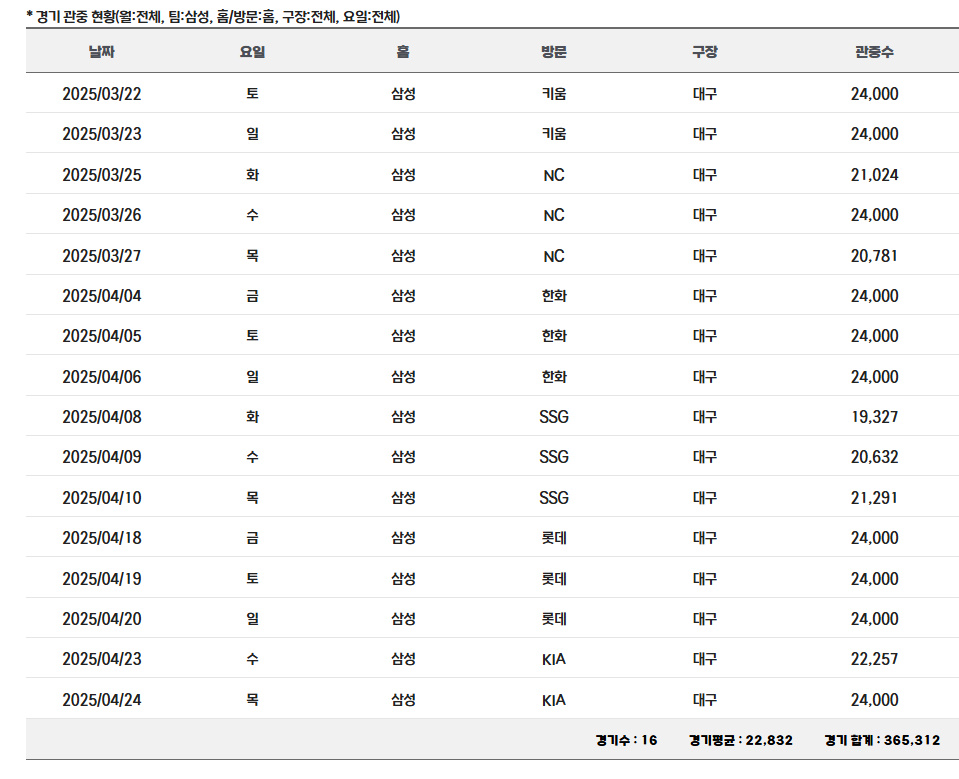 * 경기 관중 현황(월:전체, 팀:삼성, 홈/방문:홈, 구장:전체, 요일:전체)

| 날짜 | 요일 | 홈 | 방문 | 구장 | 관중수 |
|---|---|---|---|---|---|
| 2025/03/22 | 토 | 삼성 | 키움 | 대구 | 24,000 |
| 2025/03/23 | 일 | 삼성 | 키움 | 대구 | 24,000 |
| 2025/03/25 | 화 | 삼성 | NC | 대구 | 21,024 |
| 2025/03/26 | 수 | 삼성 | NC | 대구 | 24,000 |
| 2025/03/27 | 목 | 삼성 | NC | 대구 | 20,781 |
| 2025/04/04 | 금 | 삼성 | 한화 | 대구 | 24,000 |
| 2025/04/05 | 토 | 삼성 | 한화 | 대구 | 24,000 |
| 2025/04/06 | 일 | 삼성 | 한화 | 대구 | 24,000 |
| 2025/04/08 | 화 | 삼성 | SSG | 대구 | 19,327 |
| 2025/04/09 | 수 | 삼성 | SSG | 대구 | 20,632 |
| 2025/04/10 | 목 | 삼성 | SSG | 대구 | 21,291 |
| 2025/04/18 | 금 | 삼성 | 롯데 | 대구 | 24,000 |
| 2025/04/19 | 토 | 삼성 | 롯데 | 대구 | 24,000 |
| 2025/04/20 | 일 | 삼성 | 롯데 | 대구 | 24,000 |
| 2025/04/23 | 수 | 삼성 | KIA | 대구 | 22,257 |
| 2025/04/24 | 목 | 삼성 | KIA | 대구 | 24,000 |

경기수 : 16 경기평균 : 22,832 경기 합계 : 365,312